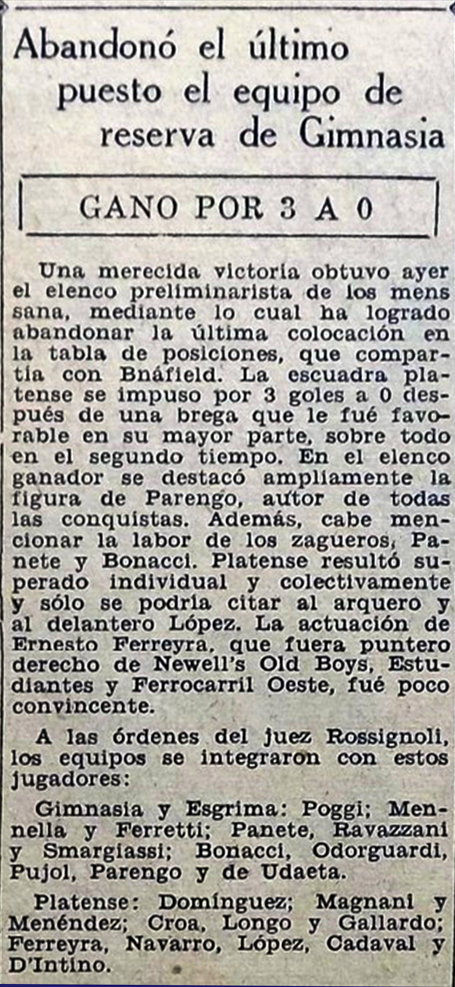 Abandonó el último puesto el equipo de reserva de Gimnasia

GANO POR 3 A 0

Una merecida victoria obtuvo ayer el elenco preliminarista de los mens sana, mediante lo cual ha logrado abandonar la última colocación en la tabla de posiciones, que compartía con Bnáfield. La escuadra platense se impuso por 3 goles a 0 después de una brega que le fué favorable en su mayor parte, sobre todo en el segundo tiempo. En el elenco ganador se destacó ampliamente la figura de Parengo, autor de todas las conquistas. Además, cabe mencionar la labor de los zagueros, Panete y Bonacci. Platense resultó superado individual y colectivamente y sólo se podría citar al arquero y al delantero López. La actuación de Ernesto Ferreyra, que fuera puntero derecho de Newell's Old Boys, Estudiantes y Ferrocarril Oeste, fué poco convincente.

A las órdenes del juez Rossignoli, los equipos se integraron con estos jugadores:

Gimnasia y Esgrima: Poggi; Mennella y Ferretti; Panete, Ravazzani y Smargiassi; Bonacci, Odorguardi, Pujol, Parengo y de Udaeta.

Platense: Domínguez; Magnani y Menéndez; Croa, Longo y Gallardo; Ferreyra, Navarro, López, Cadaval y D'Intino.